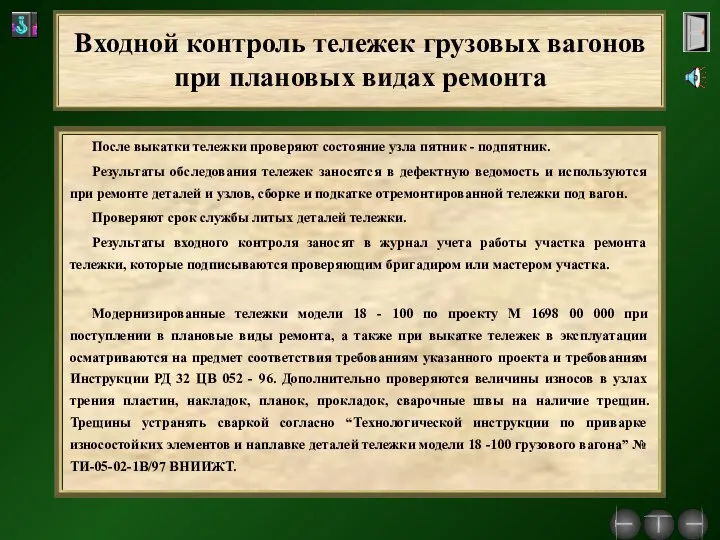 Входной контроль тележек грузовых вагонов при плановых видах ремонта

После выкатки тележки проверяют состояние узла пятник - подпятник.

Результаты обследования тележек заносятся в дефектную ведомость и используются при ремонте деталей и узлов, сборке и подкатке отремонтированной тележки под вагон.

Проверяют срок службы литых деталей тележки.

Результаты входного контроля заносят в журнал учета работы участка ремонта тележки, которые подписываются проверяющим бригадиром или мастером участка.

Модернизированные тележки модели 18 - 100 по проекту М 1698 00 000 при поступлении в плановые виды ремонта, а также при выкатке тележек в эксплуатации осматриваются на предмет соответствия требованиям указанного проекта и требованиям Инструкции РД 32 ЦВ 052 - 96. Дополнительно проверяются величины износов в узлах трения пластин, накладок, планок, прокладок, сварочные швы на наличие трещин. Трещины устранять сваркой согласно “Технологической инструкции по приварке износостойких элементов и наплавке деталей тележки модели 18 -100 грузового вагона” № ТИ-05-02-1В/97 ВНИИЖТ.